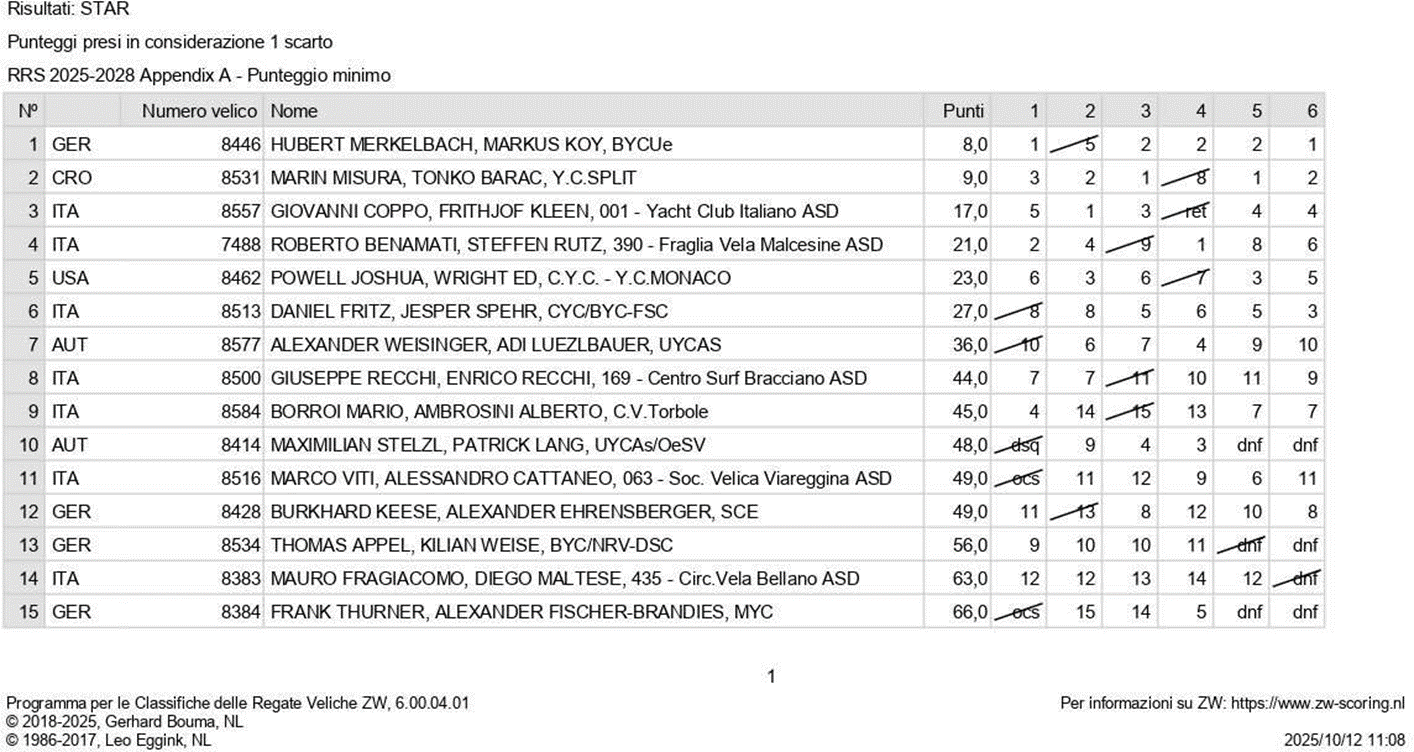 Risultati: STAR

Punteggi presi in considerazione 1 scarto

RRS 2025-2028 Appendix A - Punteggio minimo

| Nº | | Numero velico | Nome | Punti | 1 | 2 | 3 | 4 | 5 | 6 |
|---|---|---|---|---|---|---|---|---|---|---|
| 1 | GER | 8446 | HUBERT MERKELBACH, MARKUS KOY, BYCUe | 8,0 | 1 | 5 | 2 | 2 | 2 | 1 |
| 2 | CRO | 8531 | MARIN MISURA, TONKO BARAC, Y.C.SPLIT | 9,0 | 3 | 2 | 1 | 8 | 1 | 2 |
| 3 | ITA | 8557 | GIOVANNI COPPO, FRITHJOF KLEEN, 001 - Yacht Club Italiano ASD | 17,0 | 5 | 1 | 3 | ret | 4 | 4 |
| 4 | ITA | 7488 | ROBERTO BENAMATI, STEFFEN RUTZ, 390 - Fraglia Vela Malcesine ASD | 21,0 | 2 | 4 | 9 | 1 | 8 | 6 |
| 5 | USA | 8462 | POWELL JOSHUA, WRIGHT ED, C.Y.C. - Y.C.MONACO | 23,0 | 6 | 3 | 6 | 7 | 3 | 5 |
| 6 | ITA | 8513 | DANIEL FRITZ, JESPER SPEHR, CYC/BYC-FSC | 27,0 | 8 | 8 | 5 | 6 | 5 | 3 |
| 7 | AUT | 8577 | ALEXANDER WEISINGER, ADI LUEZLBAUER, UYCAS | 36,0 | 10 | 6 | 7 | 4 | 9 | 10 |
| 8 | ITA | 8500 | GIUSEPPE RECCHI, ENRICO RECCHI, 169 - Centro Surf Bracciano ASD | 44,0 | 7 | 7 | 11 | 10 | 11 | 9 |
| 9 | ITA | 8584 | BORROI MARIO, AMBROSINI ALBERTO, C.V.Torbole | 45,0 | 4 | 14 | 15 | 13 | 7 | 7 |
| 10 | AUT | 8414 | MAXIMILIAN STELZL, PATRICK LANG, UYCAs/OeSV | 48,0 | dsq | 9 | 4 | 3 | dnf | dnf |
| 11 | ITA | 8516 | MARCO VITI, ALESSANDRO CATTANEO, 063 - Soc. Velica Viareggina ASD | 49,0 | ocs | 11 | 12 | 9 | 6 | 11 |
| 12 | GER | 8428 | BURKHARD KEESE, ALEXANDER EHRENSBERGER, SCE | 49,0 | 11 | 13 | 8 | 12 | 10 | 8 |
| 13 | GER | 8534 | THOMAS APPEL, KILIAN WEISE, BYC/NRV-DSC | 56,0 | 9 | 10 | 10 | 11 | dnf | dnf |
| 14 | ITA | 8383 | MAURO FRAGIACOMO, DIEGO MALTESE, 435 - Circ.Vela Bellano ASD | 63,0 | 12 | 12 | 13 | 14 | 12 | dnf |
| 15 | GER | 8384 | FRANK THURNER, ALEXANDER FISCHER-BRANDIES, MYC | 66,0 | ocs | 15 | 14 | 5 | dnf | dnf |

1

Programma per le Classifiche delle Regate Veliche ZW, 6.00.04.01
© 2018-2025, Gerhard Bouma, NL
© 1986-2017, Leo Eggink, NL

Per informazioni su ZW: https://www.zw-scoring.nl
2025/10/12 11:08